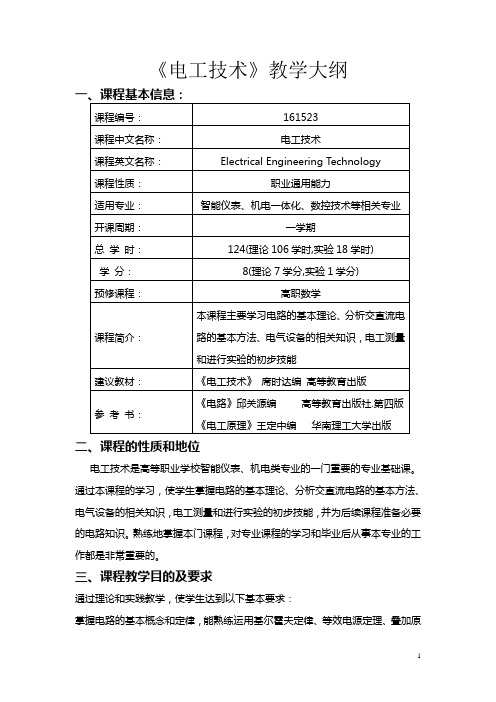 《电工技术》教学大纲

一、课程基本信息：

| 课程编号： | 161523 |
|---|---|
| 课程中文名称： | 电工技术 |
| 课程英文名称： | Electrical Engineering Technology |
| 课程性质： | 职业通用能力 |
| 适用专业： | 智能仪表、机电一体化、数控技术等相关专业 |
| 开课周期： | 一学期 |
| 总 学 时： | 124(理论 106 学时,实验 18 学时) |
| 学 分： | 8(理论 7 学分,实验 1 学分) |
| 预修课程： | 高职数学 |
| 课程简介： | 本课程主要学习电路的基本理论、分析交直流电路的基本方法、电气设备的相关知识，电工测量和进行实验的初步技能 |
| 建议教材： | 《电工技术》 席时达编 高等教育出版 |
| 参 考 书： | 《电路》邱关源编 高等教育出版社.第四版 《电工原理》王定中编 华南理工大学出版 |

二、课程的性质和地位

电工技术是高等职业学校智能仪表、机电类专业的一门重要的专业基础课。通过本课程的学习，使学生掌握电路的基本理论、分析交直流电路的基本方法、电气设备的相关知识，电工测量和进行实验的初步技能，并为后续课程准备必要的电路知识。熟练地掌握本门课程，对专业课程的学习和毕业后从事本专业的工作都是非常重要的。

三、课程教学目的及要求

通过理论和实践教学，使学生达到以下基本要求：

掌握电路的基本概念和定律，能熟练运用基尔霍夫定律、等效电源定理、叠加原

1